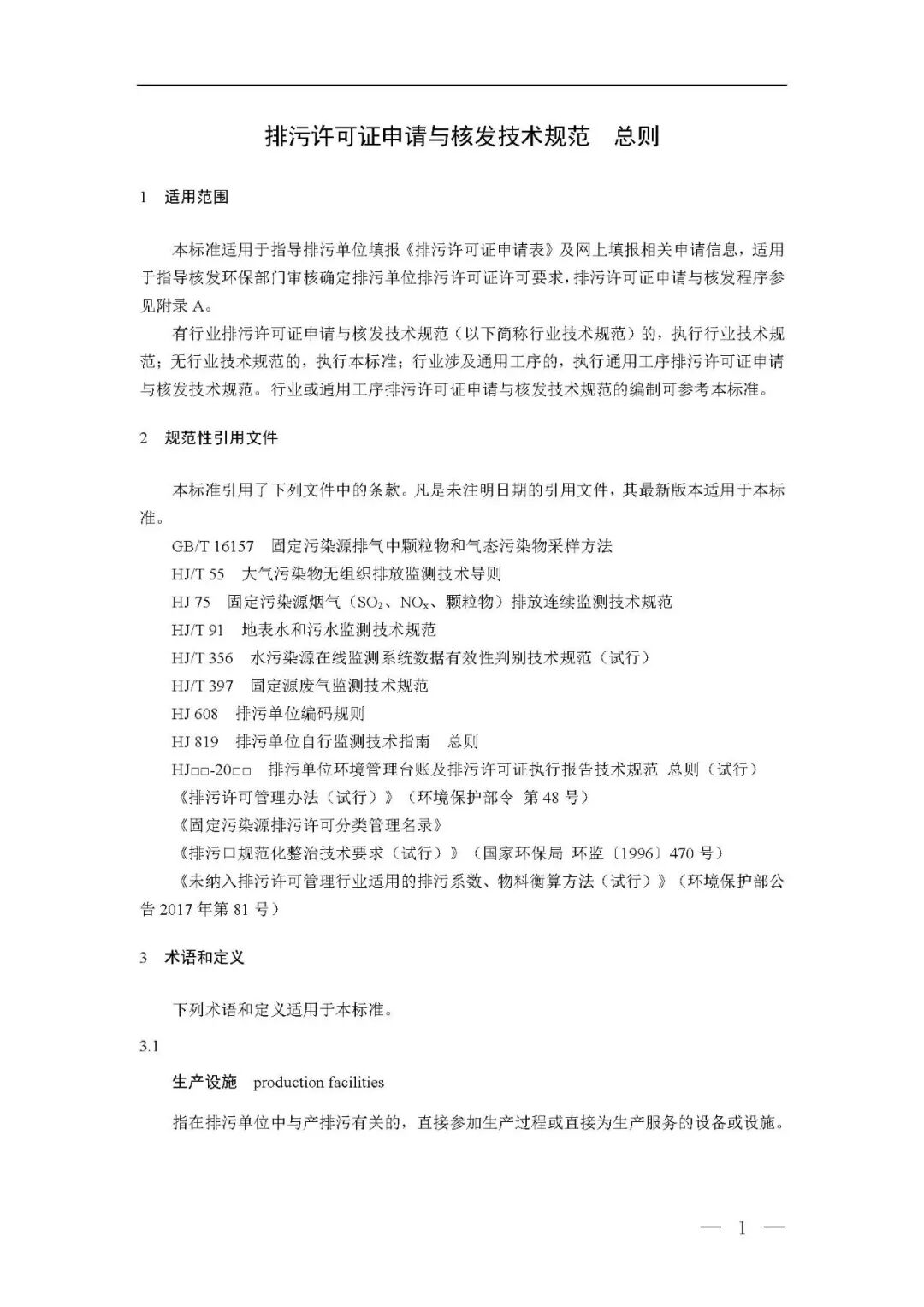 排污许可证申请与核发技术规范　总则

1　适用范围

本标准适用于指导排污单位填报《排污许可证申请表》及网上填报相关申请信息，适用于指导核发环保部门审核确定排污单位排污许可证许可要求，排污许可证申请与核发程序参见附录 A。

有行业排污许可证申请与核发技术规范（以下简称行业技术规范）的，执行行业技术规范；无行业技术规范的，执行本标准；行业涉及通用工序的，执行通用工序排污许可证申请与核发技术规范。行业或通用工序排污许可证申请与核发技术规范的编制可参考本标准。

2　规范性引用文件

本标准引用了下列文件中的条款。凡是未注明日期的引用文件，其最新版本适用于本标准。

GB/T 16157　固定污染源排气中颗粒物和气态污染物采样方法

HJ/T 55　大气污染物无组织排放监测技术导则

HJ 75　固定污染源烟气（$SO_2$、$NO_x$、颗粒物）排放连续监测技术规范

HJ/T 91　地表水和污水监测技术规范

HJ/T 356　水污染源在线监测系统数据有效性判别技术规范（试行）

HJ/T 397　固定源废气监测技术规范

HJ 608　排污单位编码规则

HJ 819　排污单位自行监测技术指南　总则

HJ□□-20□□　排污单位环境管理台账及排污许可证执行报告技术规范 总则（试行）

《排污许可管理办法（试行）》（环境保护部令 第 48 号）

《固定污染源排污许可分类管理名录》

《排污口规范化整治技术要求（试行）》（国家环保局 环监〔1996〕470 号）

《未纳入排污许可管理行业适用的排污系数、物料衡算方法（试行）》（环境保护部公告 2017 年第 81 号）

3　术语和定义

下列术语和定义适用于本标准。

3.1

生产设施　production facilities

指在排污单位中与产排污有关的，直接参加生产过程或直接为生产服务的设备或设施。

— 1 —